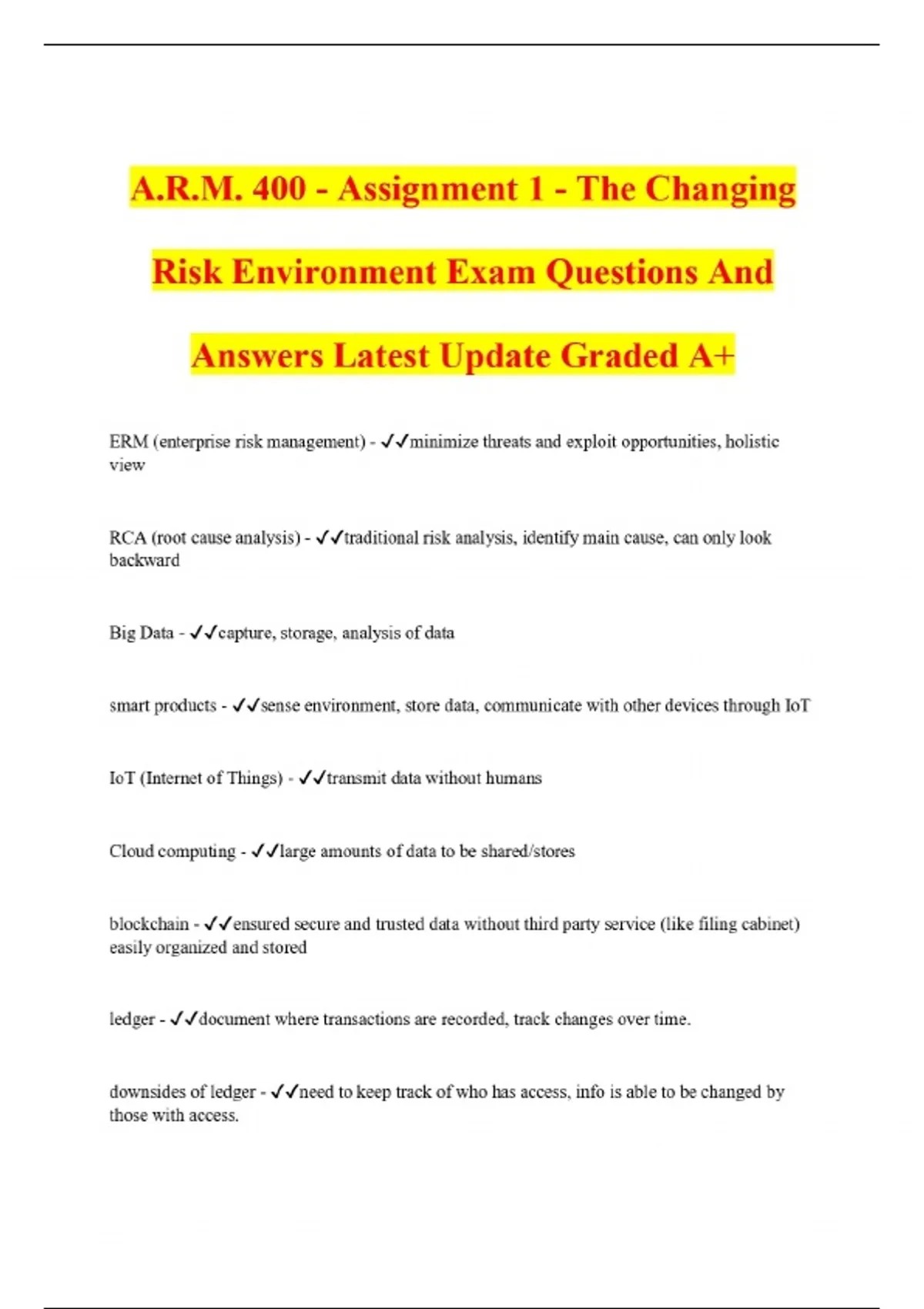 A.R.M. 400 - Assignment 1 - The Changing Risk Environment Exam Questions And Answers Latest Update Graded A+

ERM (enterprise risk management) - ✓✓minimize threats and exploit opportunities, holistic view

RCA (root cause analysis) - ✓✓traditional risk analysis, identify main cause, can only look backward

Big Data - ✓✓capture, storage, analysis of data

smart products - ✓✓sense environment, store data, communicate with other devices through IoT

IoT (Internet of Things) - ✓✓transmit data without humans

Cloud computing - ✓✓large amounts of data to be shared/stores

blockchain - ✓✓ensured secure and trusted data without third party service (like filing cabinet) easily organized and stored

ledger - ✓✓document where transactions are recorded, track changes over time.

downsides of ledger - ✓✓need to keep track of who has access, info is able to be changed by those with access.